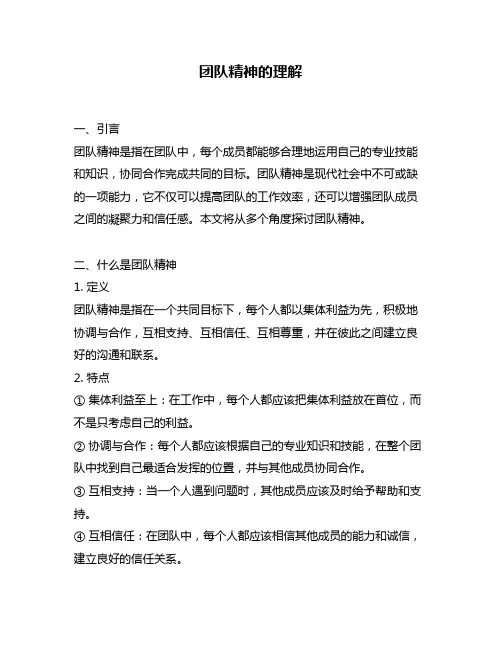 团队精神的理解

一、引言
团队精神是指在团队中，每个成员都能够合理地运用自己的专业技能和知识，协同合作完成共同的目标。团队精神是现代社会中不可或缺的一项能力，它不仅可以提高团队的工作效率，还可以增强团队成员之间的凝聚力和信任感。本文将从多个角度探讨团队精神。

二、什么是团队精神
1. 定义
团队精神是指在一个共同目标下，每个人都以集体利益为先，积极地协调与合作，互相支持、互相信任、互相尊重，并在彼此之间建立良好的沟通和联系。
2. 特点
① 集体利益至上：在工作中，每个人都应该把集体利益放在首位，而不是只考虑自己的利益。
② 协调与合作：每个人都应该根据自己的专业知识和技能，在整个团队中找到自己最适合发挥的位置，并与其他成员协同合作。
③ 互相支持：当一个人遇到问题时，其他成员应该及时给予帮助和支持。
④ 互相信任：在团队中，每个人都应该相信其他成员的能力和诚信，建立良好的信任关系。